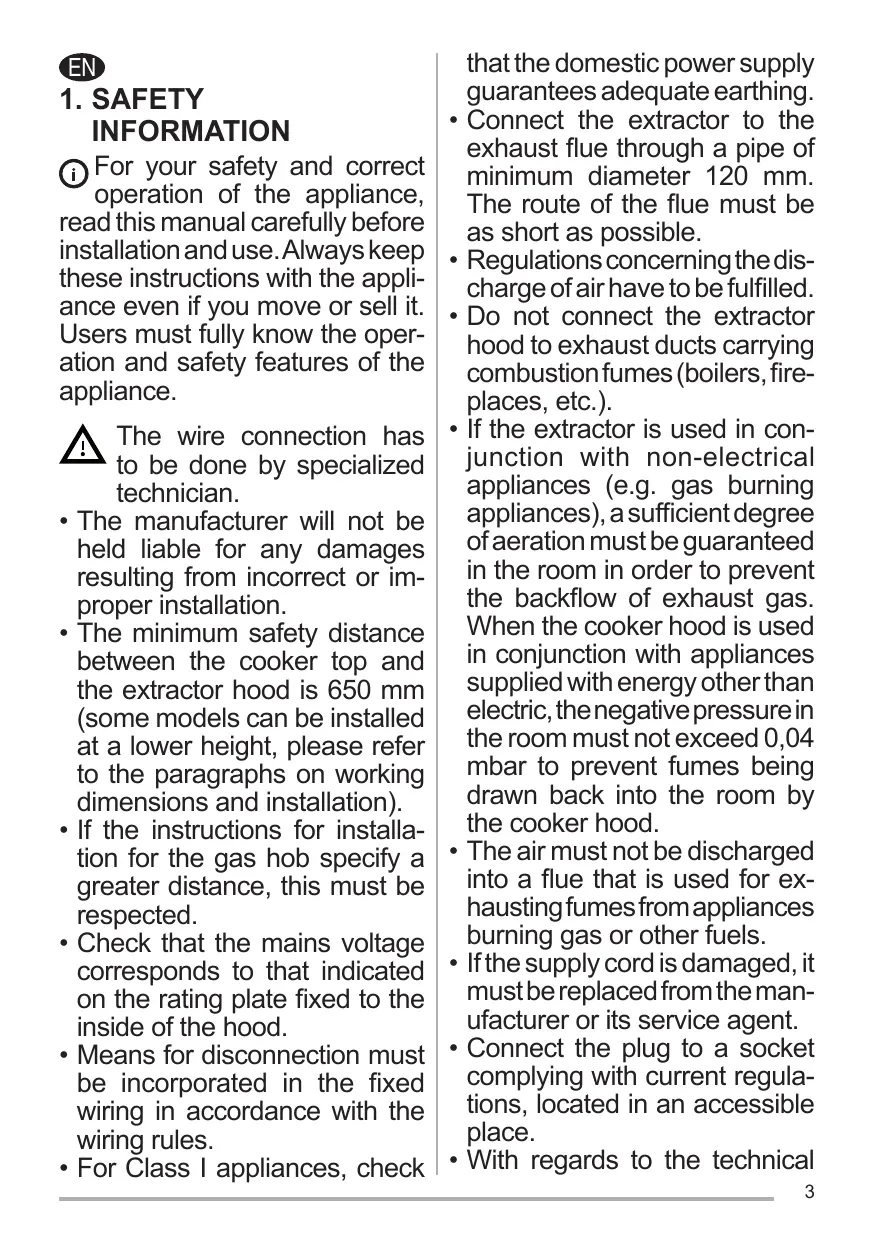 EN

1. SAFETY INFORMATION

For your safety and correct operation of the appliance, read this manual carefully before installation and use. Always keep these instructions with the appliance even if you move or sell it. Users must fully know the operation and safety features of the appliance.

The wire connection has to be done by specialized technician.

• The manufacturer will not be held liable for any damages resulting from incorrect or improper installation.
• The minimum safety distance between the cooker top and the extractor hood is 650 mm (some models can be installed at a lower height, please refer to the paragraphs on working dimensions and installation).
• If the instructions for installation for the gas hob specify a greater distance, this must be respected.
• Check that the mains voltage corresponds to that indicated on the rating plate fixed to the inside of the hood.
• Means for disconnection must be incorporated in the fixed wiring in accordance with the wiring rules.
• For Class I appliances, check that the domestic power supply guarantees adequate earthing.
• Connect the extractor to the exhaust flue through a pipe of minimum diameter 120 mm. The route of the flue must be as short as possible.
• Regulations concerning the discharge of air have to be fulfilled.
• Do not connect the extractor hood to exhaust ducts carrying combustion fumes (boilers, fireplaces, etc.).
• If the extractor is used in conjunction with non-electrical appliances (e.g. gas burning appliances), a sufficient degree of aeration must be guaranteed in the room in order to prevent the backflow of exhaust gas. When the cooker hood is used in conjunction with appliances supplied with energy other than electric, the negative pressure in the room must not exceed 0,04 mbar to prevent fumes being drawn back into the room by the cooker hood.
• The air must not be discharged into a flue that is used for exhausting fumes from appliances burning gas or other fuels.
• If the supply cord is damaged, it must be replaced from the manufacturer or its service agent.
• Connect the plug to a socket complying with current regulations, located in an accessible place.
• With regards to the technical

3